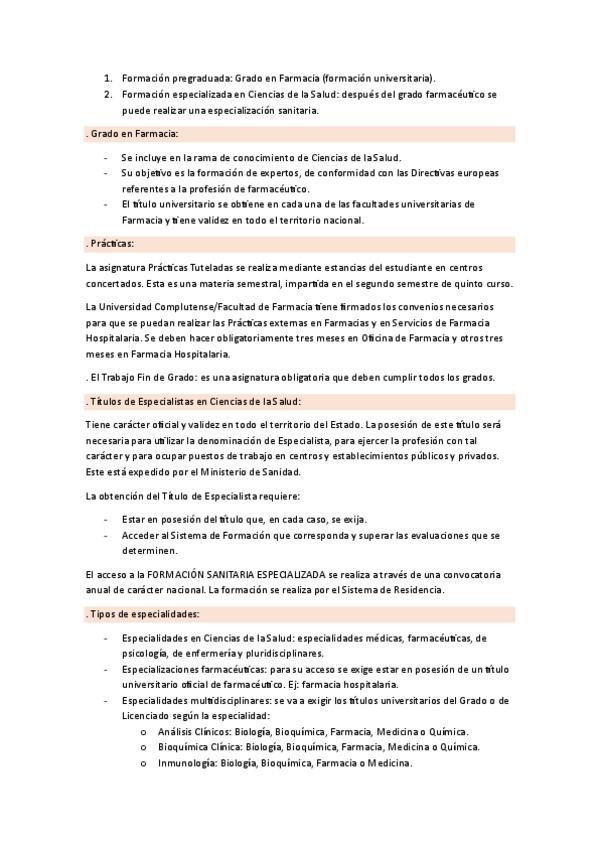 1. Formación pregraduada: Grado en Farmacia (formación universitaria).
2. Formación especializada en Ciencias de la Salud: después del grado farmacéutico se puede realizar una especialización sanitaria.

. Grado en Farmacia:

- Se incluye en la rama de conocimiento de Ciencias de la Salud.
- Su objetivo es la formación de expertos, de conformidad con las Directivas europeas referentes a la profesión de farmacéutico.
- El título universitario se obtiene en cada una de las facultades universitarias de Farmacia y tiene validez en todo el territorio nacional.

. Prácticas:

La asignatura Prácticas Tuteladas se realiza mediante estancias del estudiante en centros concertados. Esta es una materia semestral, impartida en el segundo semestre de quinto curso.

La Universidad Complutense/Facultad de Farmacia tiene firmados los convenios necesarios para que se puedan realizar las Prácticas externas en Farmacias y en Servicios de Farmacia Hospitalaria. Se deben hacer obligatoriamente tres meses en Oficina de Farmacia y otros tres meses en Farmacia Hospitalaria.

. El Trabajo Fin de Grado: es una asignatura obligatoria que deben cumplir todos los grados.

. Títulos de Especialistas en Ciencias de la Salud:

Tiene carácter oficial y validez en todo el territorio del Estado. La posesión de este título será necesaria para utilizar la denominación de Especialista, para ejercer la profesión con tal carácter y para ocupar puestos de trabajo en centros y establecimientos públicos y privados. Este está expedido por el Ministerio de Sanidad.

La obtención del Título de Especialista requiere:

- Estar en posesión del título que, en cada caso, se exija.
- Acceder al Sistema de Formación que corresponda y superar las evaluaciones que se determinen.

El acceso a la FORMACIÓN SANITARIA ESPECIALIZADA se realiza a través de una convocatoria anual de carácter nacional. La formación se realiza por el Sistema de Residencia.

. Tipos de especialidades:

- Especialidades en Ciencias de la Salud: especialidades médicas, farmacéuticas, de psicología, de enfermería y pluridisciplinares.
- Especializaciones farmacéuticas: para su acceso se exige estar en posesión de un título universitario oficial de farmacéutico. Ej: farmacia hospitalaria.
- Especialidades multidisciplinares: se va a exigir los títulos universitarios del Grado o de Licenciado según la especialidad:
  o Análisis Clínicos: Biología, Bioquímica, Farmacia, Medicina o Química.
  o Bioquímica Clínica: Biología, Bioquímica, Farmacia, Medicina o Química.
  o Inmunología: Biología, Bioquímica, Farmacia o Medicina.